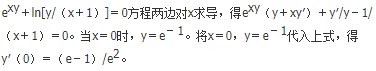 $e^{xy}+\ln[y/(x+1)]=0$方程两边对x求导，得$e^{xy}(y+xy')+y'/y-1/(x+1)=0$。当$x=0$时，$y=e^{-1}$。将$x=0$，$y=e^{-1}$代入上式，得$y'(0)=(e-1)/e^2$。